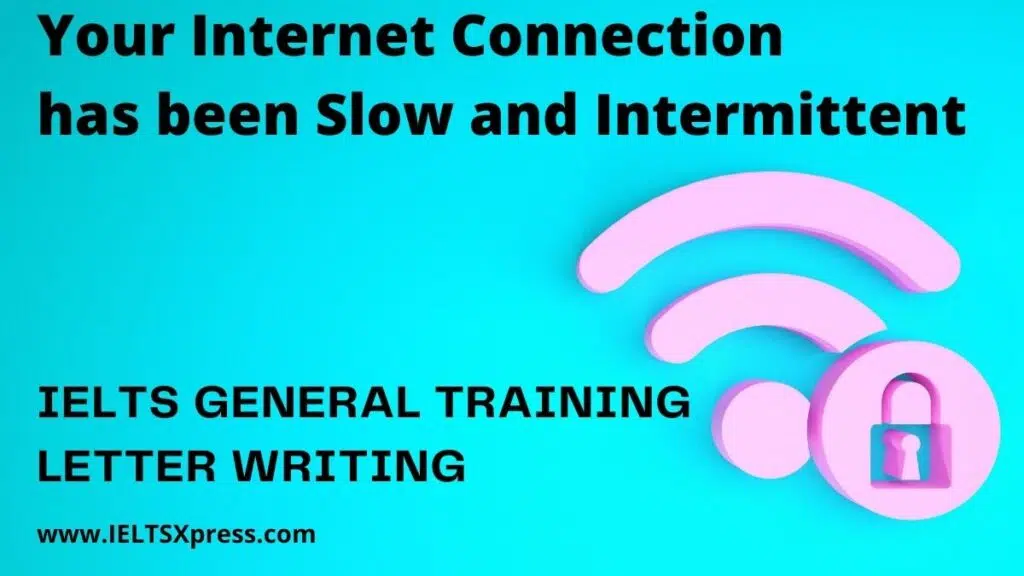 Your Internet Connection has been Slow and Intermittent

IELTS GENERAL TRAINING LETTER WRITING

www.IELTSXpress.com